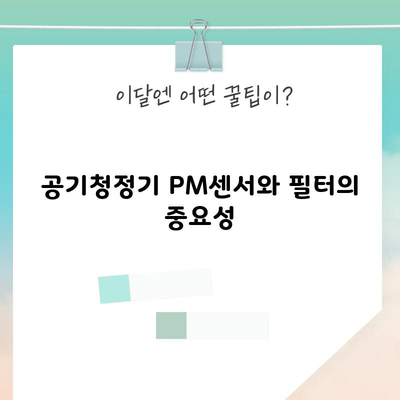 이달엔 어떤 꿀팁이?

공기청정기 PM센서와 필터의 중요성